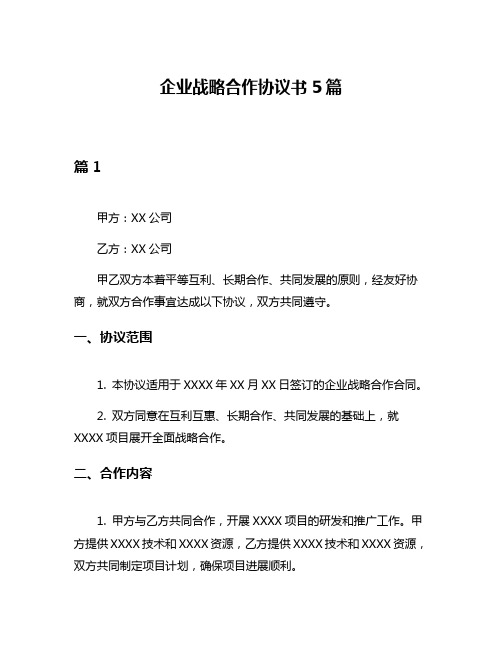 企业战略合作协议书 5 篇

篇 1

甲方：XX 公司

乙方：XX 公司

甲乙双方本着平等互利、长期合作、共同发展的原则，经友好协商，就双方合作事宜达成以下协议，双方共同遵守。

一、协议范围

1. 本协议适用于 XXXX 年 XX 月 XX 日签订的企业战略合作合同。

2. 双方同意在互利互惠、长期合作、共同发展的基础上，就 XXXX 项目展开全面战略合作。

二、合作内容

1. 甲方与乙方共同合作，开展 XXXX 项目的研发和推广工作。甲方提供 XXXX 技术和 XXXX 资源，乙方提供 XXXX 技术和 XXXX 资源，双方共同制定项目计划，确保项目进展顺利。